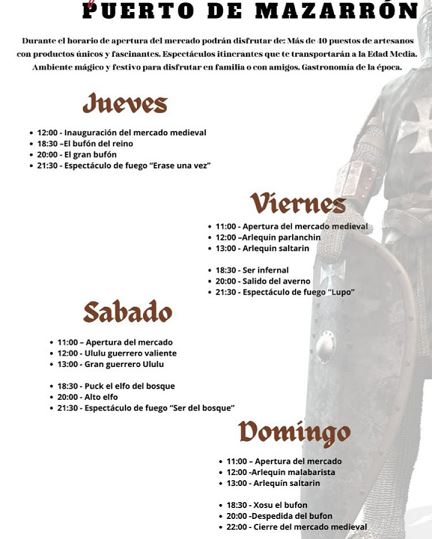 PUERTO DE MAZARRÓN

Durante el horario de apertura del mercado podrán disfrutar de: Más de 40 puestos de artesanos con productos únicos y fascinantes. Espectáculos itinerantes que te transportarán a la Edad Media. Ambiente mágico y festivo para disfrutar en familia o con amigos. Gastronomía de la época.

Jueves

• 12:00 - Inauguración del mercado medieval
• 18:30 –El bufón del reino
• 20:00 - El gran bufón
• 21:30 - Espectáculo de fuego "Erase una vez"

Viernes

• 11:00 - Apertura del mercado medieval
• 12:00 –Arlequin parlanchin
• 13:00 - Arlequin saltarin

• 18:30 - Ser infernal
• 20:00 - Salido del averno
• 21:30 - Espectáculo de fuego "Lupo"

Sabado

• 11:00 – Apertura del mercado
• 12:00 - Ululu guerrero valiente
• 13:00 - Gran guerrero Ululu

• 18:30 - Puck el elfo del bosque
• 20:00 - Alto elfo
• 21:30 - Espectáculo de fuego "Ser del bosque"

Domingo

• 11:00 – Apertura del mercado
• 12:00 -Arlequin malabarista
• 13:00 - Arlequin saltarin

• 18:30 - Xosu el bufon
• 20:00 -Despedida del bufon
• 22:00 - Cierre del mercado medieval